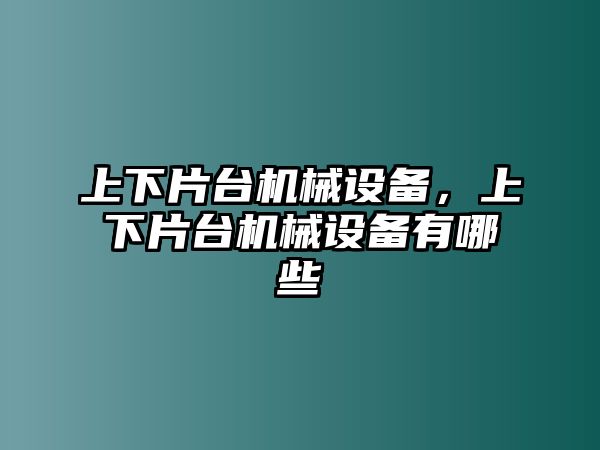 上下片台机械设备，上下片台机械设备有哪些